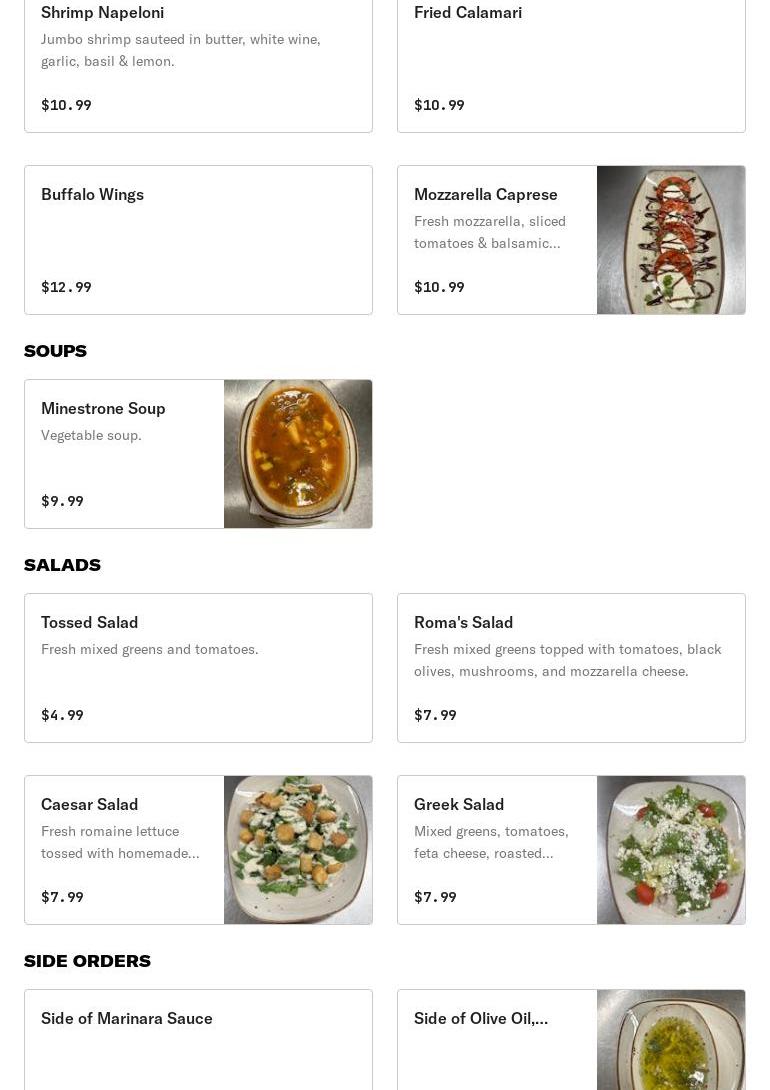 Shrimp Napeloni
Jumbo shrimp sauteed in butter, white wine, garlic, basil & lemon.
$10.99

Fried Calamari
$10.99

Buffalo Wings
$12.99

Mozzarella Caprese
Fresh mozzarella, sliced tomatoes & balsamic...
$10.99

SOUPS

Minestrone Soup
Vegetable soup.
$9.99

SALADS

Tossed Salad
Fresh mixed greens and tomatoes.
$4.99

Roma's Salad
Fresh mixed greens topped with tomatoes, black olives, mushrooms, and mozzarella cheese.
$7.99

Caesar Salad
Fresh romaine lettuce tossed with homemade...
$7.99

Greek Salad
Mixed greens, tomatoes, feta cheese, roasted...
$7.99

SIDE ORDERS

Side of Marinara Sauce

Side of Olive Oil,...